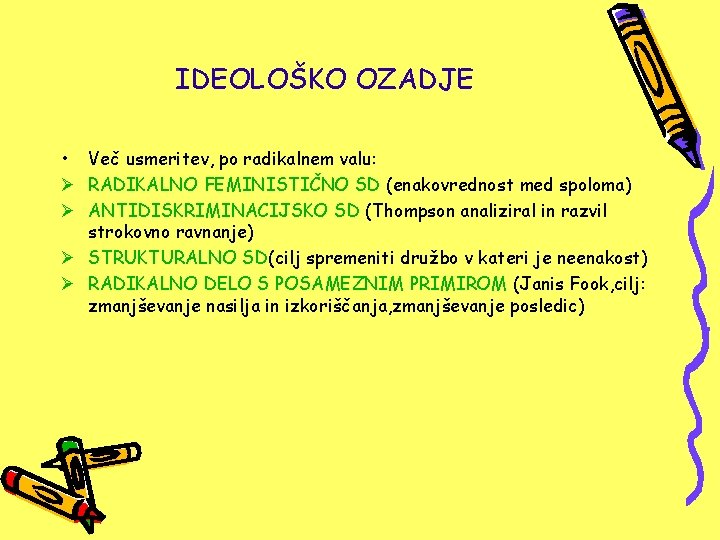 IDEOLOŠKO OZADJE

• Več usmeritev, po radikalnem valu:
➢ RADIKALNO FEMINISTIČNO SD (enakovrednost med spoloma)
➢ ANTIDISKRIMINACIJSKO SD (Thompson analiziral in razvil strokovno ravnanje)
➢ STRUKTURALNO SD(cilj spremeniti družbo v kateri je neenakost)
➢ RADIKALNO DELO S POSAMEZNIM PRIMIROM (Janis Fook,cilj: zmanjševanje nasilja in izkoriščanja,zmanjševanje posledic)